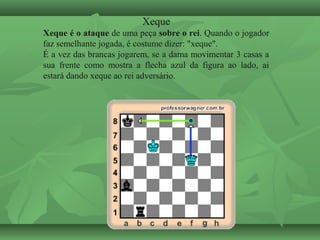 Xeque

Xeque é o ataque de uma peça sobre o rei. Quando o jogador faz semelhante jogada, é costume dizer: "xeque".
É a vez das brancas jogarem, se a dama movimentar 3 casas a sua frente como mostra a flecha azul da figura ao lado, ai estará dando xeque ao rei adversário.

professorwagner.com.br

8
7
6
5
4
3
2
1
a b c d e f g h